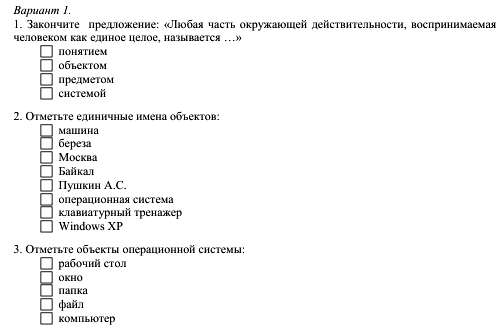 Вариант 1.
1. Закончите предложение: «Любая часть окружающей действительности, воспринимаемая человеком как единое целое, называется …»
☐ понятием
☐ объектом
☐ предметом
☐ системой

2. Отметьте единичные имена объектов:
☐ машина
☐ береза
☐ Москва
☐ Байкал
☐ Пушкин А.С.
☐ операционная система
☐ клавиатурный тренажер
☐ Windows XP

3. Отметьте объекты операционной системы:
☐ рабочий стол
☐ окно
☐ папка
☐ файл
☐ компьютер